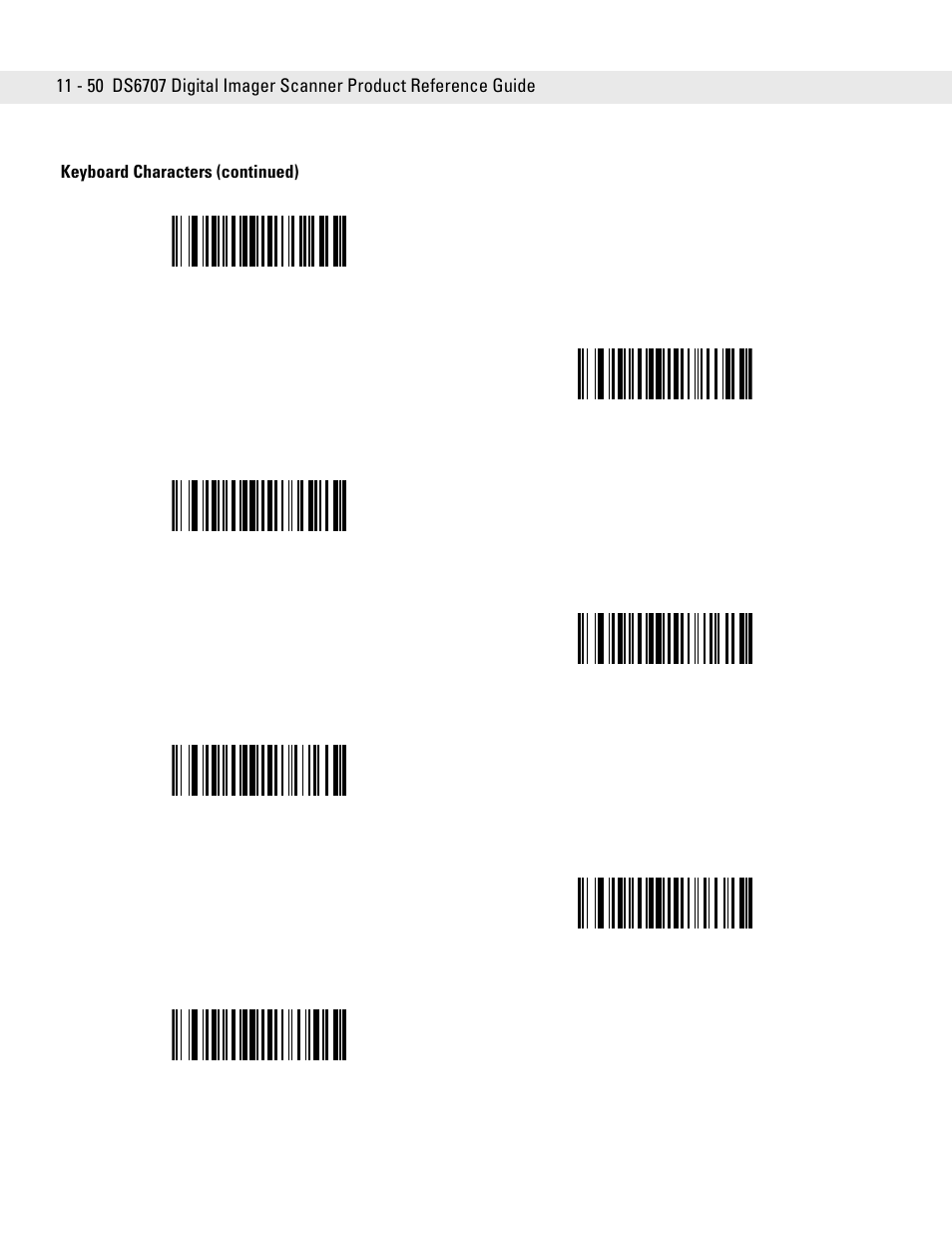 11 - 50 DS6707 Digital Imager Scanner Product Reference Guide

Keyboard Characters (continued)